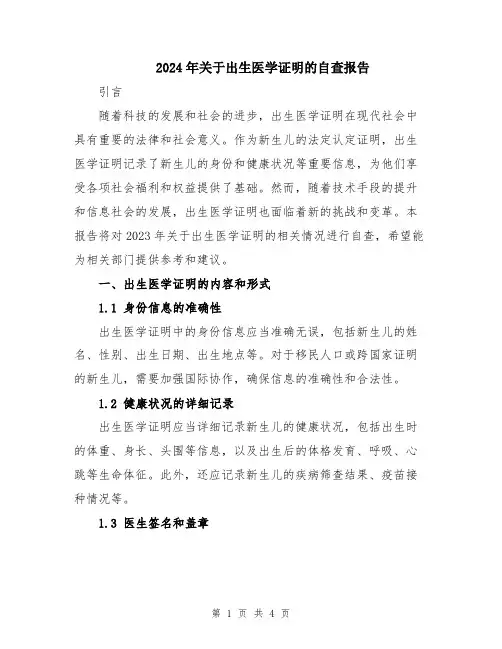 2024年关于出生医学证明的自查报告

引言

随着科技的发展和社会的进步，出生医学证明在现代社会中具有重要的法律和社会意义。作为新生儿的法定认定证明，出生医学证明记录了新生儿的身份和健康状况等重要信息，为他们享受各项社会福利和权益提供了基础。然而，随着技术手段的提升和信息社会的发展，出生医学证明也面临着新的挑战和变革。本报告将对2023年关于出生医学证明的相关情况进行自查，希望能为相关部门提供参考和建议。

一、出生医学证明的内容和形式

1.1 身份信息的准确性

出生医学证明中的身份信息应当准确无误，包括新生儿的姓名、性别、出生日期、出生地点等。对于移民人口或跨国家证明的新生儿，需要加强国际协作，确保信息的准确性和合法性。

1.2 健康状况的详细记录

出生医学证明应当详细记录新生儿的健康状况，包括出生时的体重、身长、头围等信息，以及出生后的体格发育、呼吸、心跳等生命体征。此外，还应记录新生儿的疾病筛查结果、疫苗接种情况等。

1.3 医生签名和盖章

第 1 页 共 4 页